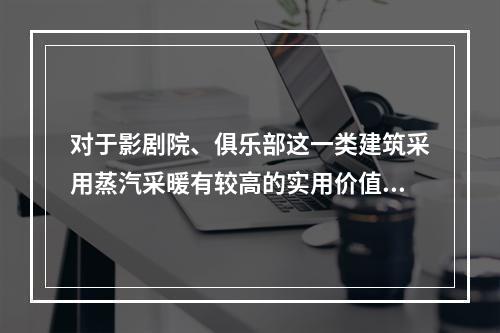 对于影剧院、俱乐部这一类建筑采用蒸汽采暖有较高的实用价值...